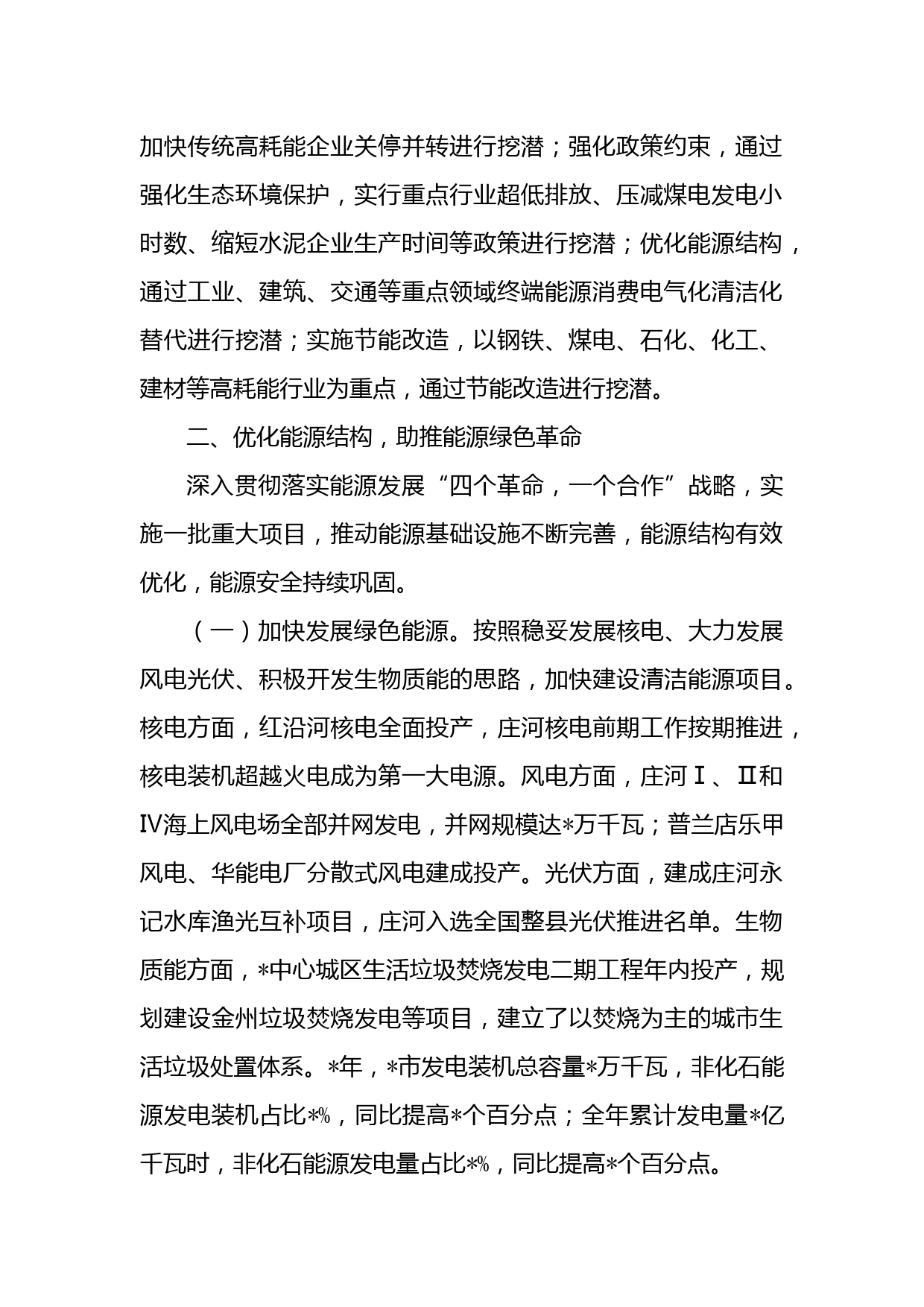 加快传统高耗能企业关停并转进行挖潜；强化政策约束，通过强化生态环境保护，实行重点行业超低排放、压减煤电发电小时数、缩短水泥企业生产时间等政策进行挖潜；优化能源结构，通过工业、建筑、交通等重点领域终端能源消费电气化清洁化替代进行挖潜；实施节能改造，以钢铁、煤电、石化、化工、建材等高耗能行业为重点，通过节能改造进行挖潜。

二、优化能源结构，助推能源绿色革命

深入贯彻落实能源发展“四个革命，一个合作”战略，实施一批重大项目，推动能源基础设施不断完善，能源结构有效优化，能源安全持续巩固。

（一）加快发展绿色能源。按照稳妥发展核电、大力发展风电光伏、积极开发生物质能的思路，加快建设清洁能源项目。核电方面，红沿河核电全面投产，庄河核电前期工作按期推进，核电装机超越火电成为第一大电源。风电方面，庄河Ⅰ、Ⅱ和Ⅳ海上风电场全部并网发电，并网规模达*万千瓦；普兰店乐甲风电、华能电厂分散式风电建成投产。光伏方面，建成庄河永记水库渔光互补项目，庄河入选全国整县光伏推进名单。生物质能方面，*中心城区生活垃圾焚烧发电二期工程年内投产，规划建设金州垃圾焚烧发电等项目，建立了以焚烧为主的城市生活垃圾处置体系。*年，*市发电装机总容量*万千瓦，非化石能源发电装机占比*%，同比提高*个百分点；全年累计发电量*亿千瓦时，非化石能源发电量占比*%，同比提高*个百分点。